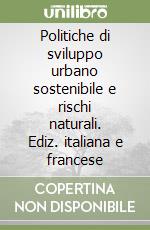 unilibro

Politiche di sviluppo urbano sostenibile e rischi naturali. Ediz. italiana e francese

COPERTINA NON DISPONIBILE